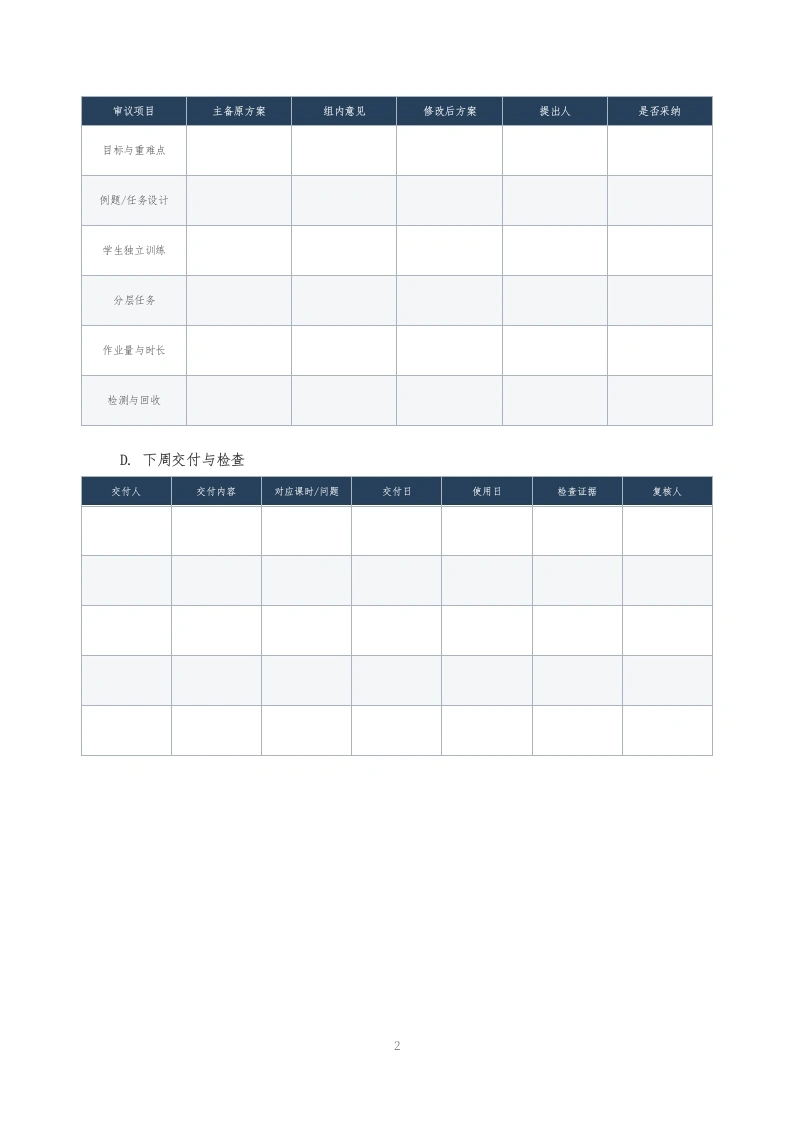 | 审议项目 | 主备原方案 | 组内意见 | 修改后方案 | 提出人 | 是否采纳 |
|---|---|---|---|---|---|
| 目标与重难点 | | | | | |
| 例题/任务设计 | | | | | |
| 学生独立训练 | | | | | |
| 分层任务 | | | | | |
| 作业量与时长 | | | | | |
| 检测与回收 | | | | | |

D. 下周交付与检查

| 交付人 | 交付内容 | 对应课时/问题 | 交付日 | 使用日 | 检查证据 | 复核人 |
|---|---|---|---|---|---|---|
| | | | | | | |
| | | | | | | |
| | | | | | | |
| | | | | | | |
| | | | | | | |

2